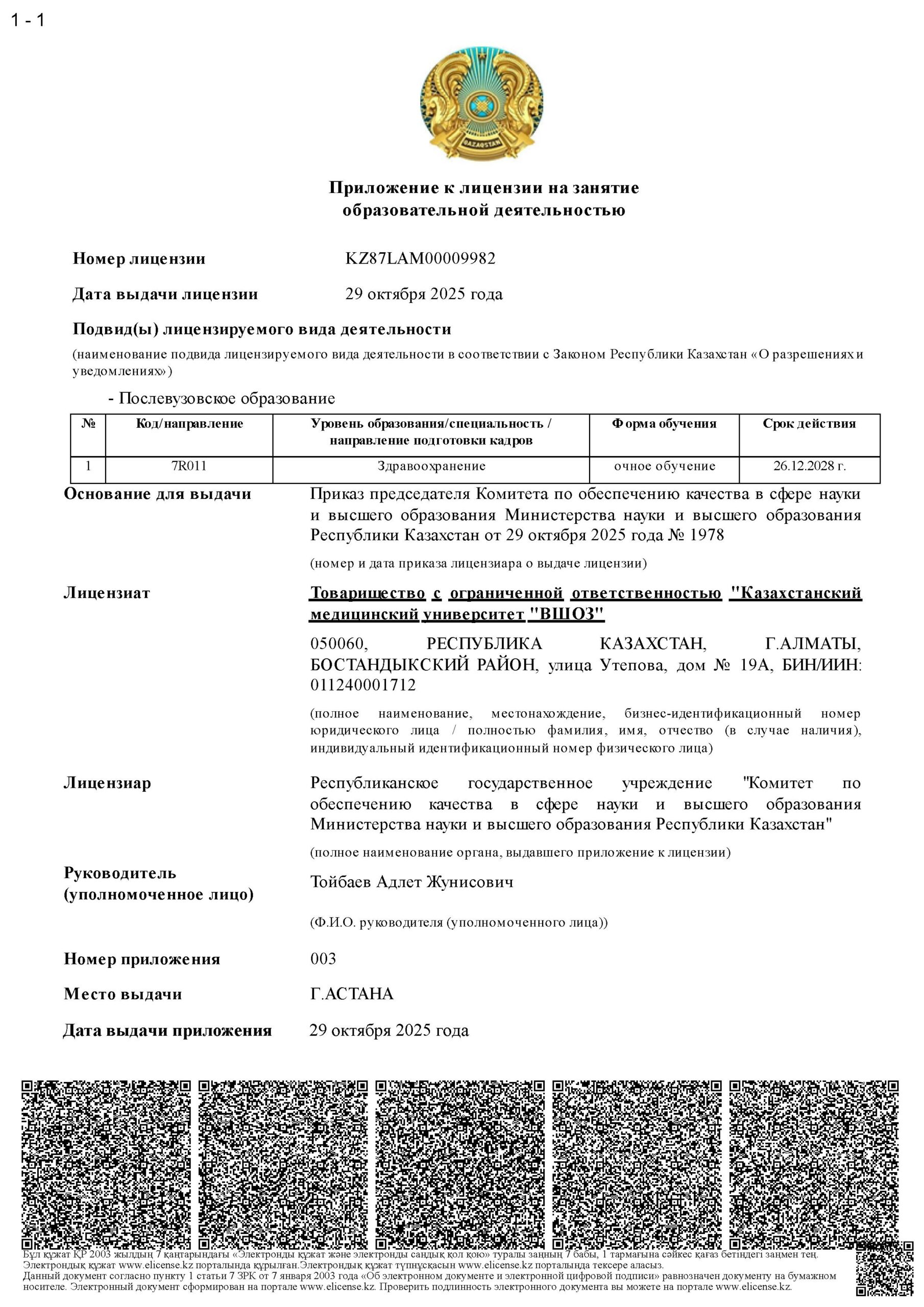 1 - 1

QAZAQSTAN

Приложение к лицензии на занятие образовательной деятельностью

Номер лицензии KZ87LAM00009982

Дата выдачи лицензии 29 октября 2025 года

Подвид(ы) лицензируемого вида деятельности

(наименование подвида лицензируемого вида деятельности в соответствии с Законом Республики Казахстан «О разрешениях и уведомлениях»)

- Послевузовское образование

| № | Код/направление | Уровень образования/специальность / направление подготовки кадров | Форма обучения | Срок действия |
|---|---|---|---|---|
| 1 | 7R011 | Здравоохранение | очное обучение | 26.12.2028 г. |

Основание для выдачи Приказ председателя Комитета по обеспечению качества в сфере науки и высшего образования Министерства науки и высшего образования Республики Казахстан от 29 октября 2025 года № 1978

(номер и дата приказа лицензиара о выдаче лицензии)

Лицензиат Товарищество с ограниченной ответственностью "Казахстанский медицинский университет "ВШОЗ"

050060, РЕСПУБЛИКА КАЗАХСТАН, Г.АЛМАТЫ, БОСТАНДЫКСКИЙ РАЙОН, улица Утепова, дом № 19А, БИН/ИИН: 011240001712

(полное наименование, местонахождение, бизнес-идентификационный номер юридического лица / полностью фамилия, имя, отчество (в случае наличия), индивидуальный идентификационный номер физического лица)

Лицензиар Республиканское государственное учреждение "Комитет по обеспечению качества в сфере науки и высшего образования Министерства науки и высшего образования Республики Казахстан"

(полное наименование органа, выдавшего приложение к лицензии)

Руководитель (уполномоченное лицо) Тойбаев Адлет Жунисович

(Ф.И.О. руководителя (уполномоченного лица))

Номер приложения 003

Место выдачи Г.АСТАНА

Дата выдачи приложения 29 октября 2025 года

Бұл құжат ҚР 2003 жылдың 7 қаңтарындағы «Электронды құжат және электронды сандық қол қою» туралы заңның 7 бабы, 1 тармағына сәйкес қағаз бетіндегі заңмен тең. Электрондық құжат www.elicense.kz порталында құрылған.Электрондық құжат түпнұсқасын www.elicense.kz порталында тексере аласыз.
Данный документ согласно пункту 1 статьи 7 ЗРК от 7 января 2003 года «Об электронном документе и электронной цифровой подписи» равнозначен документу на бумажном носителе. Электронный документ сформирован на портале www.elicense.kz. Проверить подлинность электронного документа вы можете на портале www.elicense.kz.